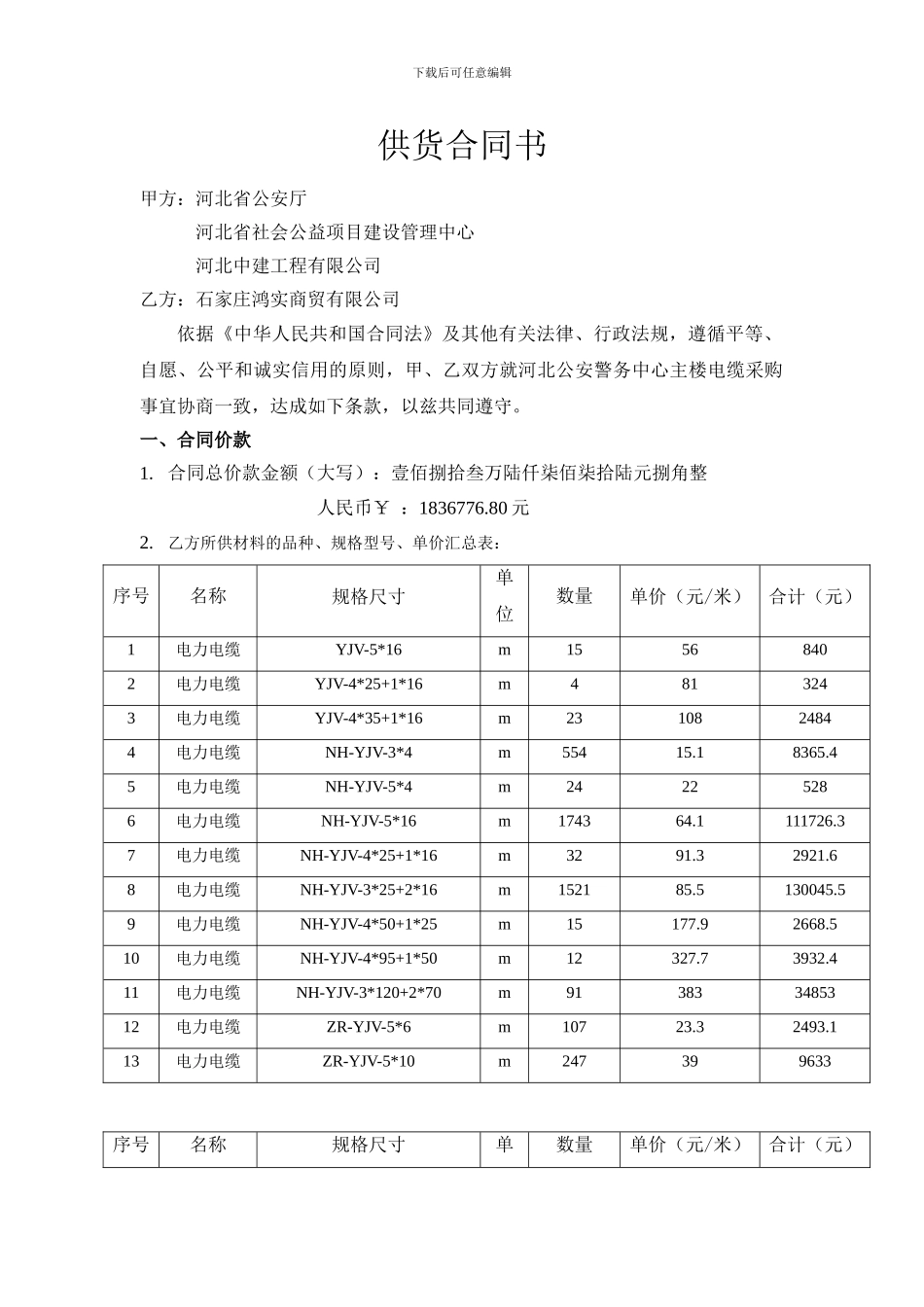 下载后可任意编辑

供货合同书

甲方：河北省公安厅

河北省社会公益项目建设管理中心

河北中建工程有限公司

乙方：石家庄鸿实商贸有限公司

依据《中华人民共和国合同法》及其他有关法律、行政法规，遵循平等、自愿、公平和诚实信用的原则，甲、乙双方就河北公安警务中心主楼电缆采购事宜协商一致，达成如下条款，以兹共同遵守。

一、合同价款

1. 合同总价款金额（大写）：壹佰捌拾叁万陆仟柒佰柒拾陆元捌角整

人民币￥ ：1836776.80 元

2. 乙方所供材料的品种、规格型号、单价汇总表：

| 序号 | 名称 | 规格尺寸 | 单位 | 数量 | 单价（元/米） | 合计（元） |
|---|---|---|---|---|---|---|
| 1 | 电力电缆 | YJV-5*16 | m | 15 | 56 | 840 |
| 2 | 电力电缆 | YJV-4*25+1*16 | m | 4 | 81 | 324 |
| 3 | 电力电缆 | YJV-4*35+1*16 | m | 23 | 108 | 2484 |
| 4 | 电力电缆 | NH-YJV-3*4 | m | 554 | 15.1 | 8365.4 |
| 5 | 电力电缆 | NH-YJV-5*4 | m | 24 | 22 | 528 |
| 6 | 电力电缆 | NH-YJV-5*16 | m | 1743 | 64.1 | 111726.3 |
| 7 | 电力电缆 | NH-YJV-4*25+1*16 | m | 32 | 91.3 | 2921.6 |
| 8 | 电力电缆 | NH-YJV-3*25+2*16 | m | 1521 | 85.5 | 130045.5 |
| 9 | 电力电缆 | NH-YJV-4*50+1*25 | m | 15 | 177.9 | 2668.5 |
| 10 | 电力电缆 | NH-YJV-4*95+1*50 | m | 12 | 327.7 | 3932.4 |
| 11 | 电力电缆 | NH-YJV-3*120+2*70 | m | 91 | 383 | 34853 |
| 12 | 电力电缆 | ZR-YJV-5*6 | m | 107 | 23.3 | 2493.1 |
| 13 | 电力电缆 | ZR-YJV-5*10 | m | 247 | 39 | 9633 |

| 序号 | 名称 | 规格尺寸 | 单 | 数量 | 单价（元/米） | 合计（元） |
|---|---|---|---|---|---|---|